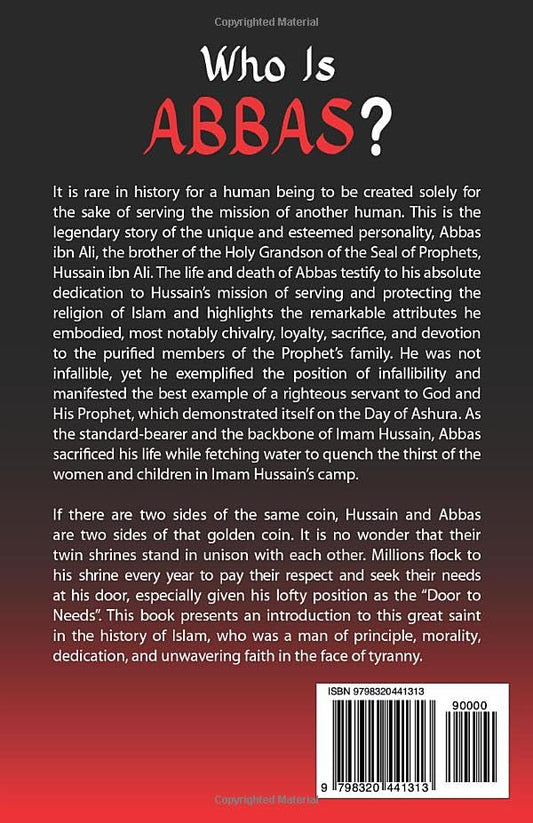 Copyrighted Material

Who Is ABBAS?

It is rare in history for a human being to be created solely for the sake of serving the mission of another human. This is the legendary story of the unique and esteemed personality, Abbas ibn Ali, the brother of the Holy Grandson of the Seal of Prophets, Hussain ibn Ali. The life and death of Abbas testify to his absolute dedication to Hussain's mission of serving and protecting the religion of Islam and highlights the remarkable attributes he embodied, most notably chivalry, loyalty, sacrifice, and devotion to the purified members of the Prophet's family. He was not infallible, yet he exemplified the position of infallibility and manifested the best example of a righteous servant to God and His Prophet, which demonstrated itself on the Day of Ashura. As the standard-bearer and the backbone of Imam Hussain, Abbas sacrificed his life while fetching water to quench the thirst of the women and children in Imam Hussain's camp.

If there are two sides of the same coin, Hussain and Abbas are two sides of that golden coin. It is no wonder that their twin shrines stand in unison with each other. Millions flock to his shrine every year to pay their respect and seek their needs at his door, especially given his lofty position as the "Door to Needs". This book presents an introduction to this great saint in the history of Islam, who was a man of principle, morality, dedication, and unwavering faith in the face of tyranny.

ISBN 9798320441313

90000

9 798320 441313

Copyrighted Material